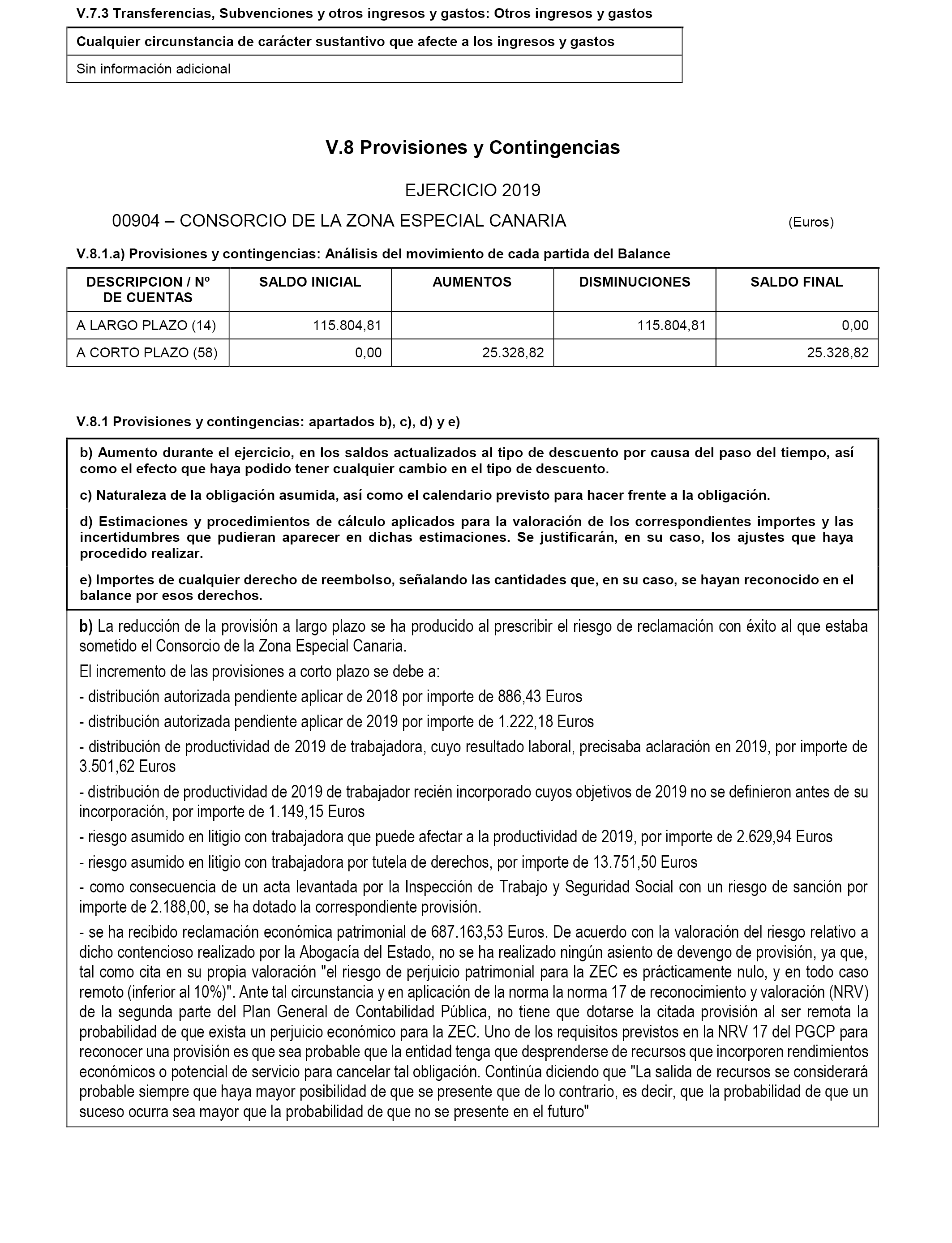 V.7.3 Transferencias, Subvenciones y otros ingresos y gastos: Otros ingresos y gastos

| Cualquier circunstancia de carácter sustantivo que afecte a los ingresos y gastos |
|---|
| Sin información adicional |

V.8 Provisiones y Contingencias

EJERCICIO 2019

00904 – CONSORCIO DE LA ZONA ESPECIAL CANARIA (Euros)

V.8.1.a) Provisiones y contingencias: Análisis del movimiento de cada partida del Balance

| DESCRIPCION / Nº DE CUENTAS | SALDO INICIAL | AUMENTOS | DISMINUCIONES | SALDO FINAL |
|---|---|---|---|---|
| A LARGO PLAZO (14) | 115.804,81 | | 115.804,81 | 0,00 |
| A CORTO PLAZO (58) | 0,00 | 25.328,82 | | 25.328,82 |

V.8.1 Provisiones y contingencias: apartados b), c), d) y e)

b) Aumento durante el ejercicio, en los saldos actualizados al tipo de descuento por causa del paso del tiempo, así como el efecto que haya podido tener cualquier cambio en el tipo de descuento.

c) Naturaleza de la obligación asumida, así como el calendario previsto para hacer frente a la obligación.

d) Estimaciones y procedimientos de cálculo aplicados para la valoración de los correspondientes importes y las incertidumbres que pudieran aparecer en dichas estimaciones. Se justificarán, en su caso, los ajustes que haya procedido realizar.

e) Importes de cualquier derecho de reembolso, señalando las cantidades que, en su caso, se hayan reconocido en el balance por esos derechos.

b) La reducción de la provisión a largo plazo se ha producido al prescribir el riesgo de reclamación con éxito al que estaba sometido el Consorcio de la Zona Especial Canaria.

El incremento de las provisiones a corto plazo se debe a:

- distribución autorizada pendiente aplicar de 2018 por importe de 886,43 Euros

- distribución autorizada pendiente aplicar de 2019 por importe de 1.222,18 Euros

- distribución de productividad de 2019 de trabajadora, cuyo resultado laboral, precisaba aclaración en 2019, por importe de 3.501,62 Euros

- distribución de productividad de 2019 de trabajador recién incorporado cuyos objetivos de 2019 no se definieron antes de su incorporación, por importe de 1.149,15 Euros

- riesgo asumido en litigio con trabajadora que puede afectar a la productividad de 2019, por importe de 2.629,94 Euros

- riesgo asumido en litigio con trabajadora por tutela de derechos, por importe de 13.751,50 Euros

- como consecuencia de un acta levantada por la Inspección de Trabajo y Seguridad Social con un riesgo de sanción por importe de 2.188,00, se ha dotado la correspondiente provisión.

- se ha recibido reclamación económica patrimonial de 687.163,53 Euros. De acuerdo con la valoración del riesgo relativo a dicho contencioso realizado por la Abogacía del Estado, no se ha realizado ningún asiento de devengo de provisión, ya que, tal como cita en su propia valoración "el riesgo de perjuicio patrimonial para la ZEC es prácticamente nulo, y en todo caso remoto (inferior al 10%)". Ante tal circunstancia y en aplicación de la norma la norma 17 de reconocimiento y valoración (NRV) de la segunda parte del Plan General de Contabilidad Pública, no tiene que dotarse la citada provisión al ser remota la probabilidad de que exista un perjuicio económico para la ZEC. Uno de los requisitos previstos en la NRV 17 del PGCP para reconocer una provisión es que sea probable que la entidad tenga que desprenderse de recursos que incorporen rendimientos económicos o potencial de servicio para cancelar tal obligación. Continúa diciendo que "La salida de recursos se considerará probable siempre que haya mayor posibilidad de que se presente que de lo contrario, es decir, que la probabilidad de que un suceso ocurra sea mayor que la probabilidad de que no se presente en el futuro"